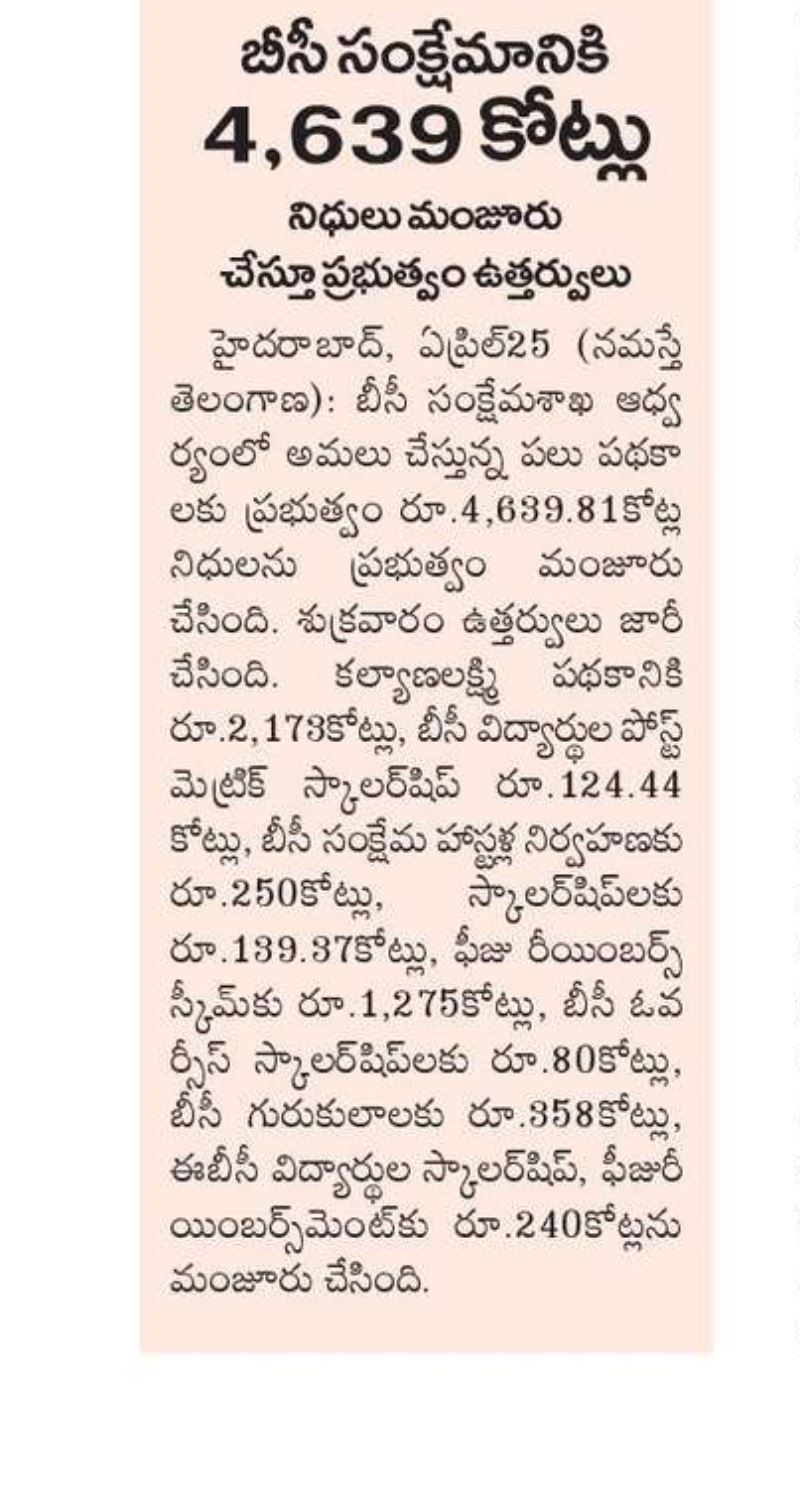 బీసీ సంక్షేమానికి
4,639 కోట్లు

నిధులు మంజూరు చేస్తూ ప్రభుత్వం ఉత్తర్వులు

హైదరాబాద్, ఏప్రిల్25 (నమస్తే తెలంగాణ): బీసీ సంక్షేమశాఖ ఆధ్వర్యంలో అమలు చేస్తున్న పలు పథకాలకు ప్రభుత్వం రూ.4,639.81కోట్ల నిధులను ప్రభుత్వం మంజూరు చేసింది. శుక్రవారం ఉత్తర్వులు జారీ చేసింది. కల్యాణలక్ష్మి పథకానికి రూ.2,173కోట్లు, బీసీ విద్యార్థుల పోస్ట్ మెట్రిక్ స్కాలర్‌షిప్ రూ.124.44 కోట్లు, బీసీ సంక్షేమ హాస్టళ్ల నిర్వహణకు రూ.250కోట్లు, స్కాలర్‌షిప్‌లకు రూ.139.37కోట్లు, ఫీజు రీయింబర్స్ స్కీమ్‌కు రూ.1,275కోట్లు, బీసీ ఓవర్సీస్ స్కాలర్‌షిప్‌లకు రూ.80కోట్లు, బీసీ గురుకులాలకు రూ.358కోట్లు, ఈబీసీ విద్యార్థుల స్కాలర్‌షిప్, ఫీజురీయింబర్స్‌మెంట్‌కు రూ.240కోట్లను మంజూరు చేసింది.